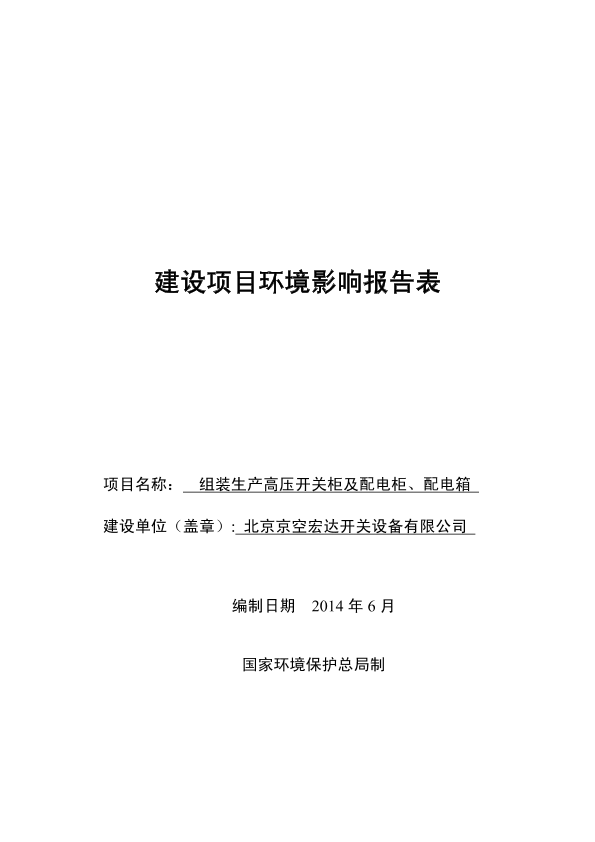 建设项目环境影响报告表

项目名称： 组装生产高压开关柜及配电柜、配电箱

建设单位（盖章）: 北京京空宏达开关设备有限公司

编制日期 2014 年 6 月

国家环境保护总局制